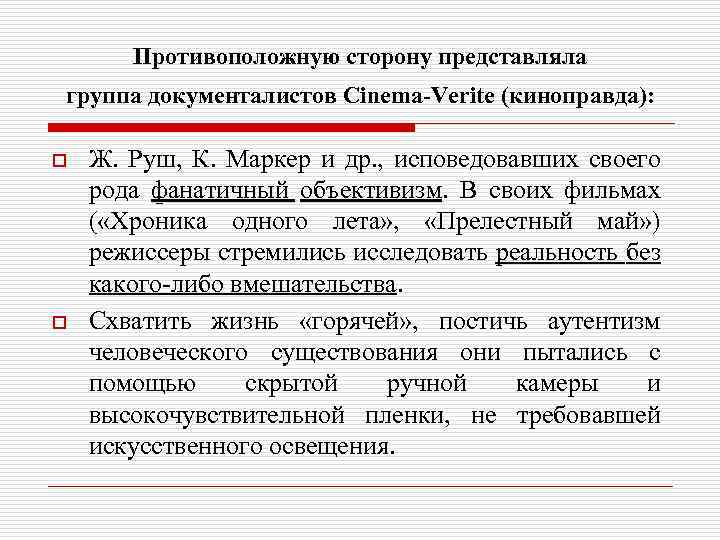 Противоположную сторону представляла группа документалистов Cinema-Verite (киноправда):

Ж. Руш, К. Маркер и др., исповедовавших своего рода фанатичный объективизм. В своих фильмах («Хроника одного лета», «Прелестный май») режиссеры стремились исследовать реальность без какого-либо вмешательства.

Схватить жизнь «горячей», постичь аутентизм человеческого существования они пытались с помощью скрытой ручной камеры и высокочувствительной пленки, не требовавшей искусственного освещения.